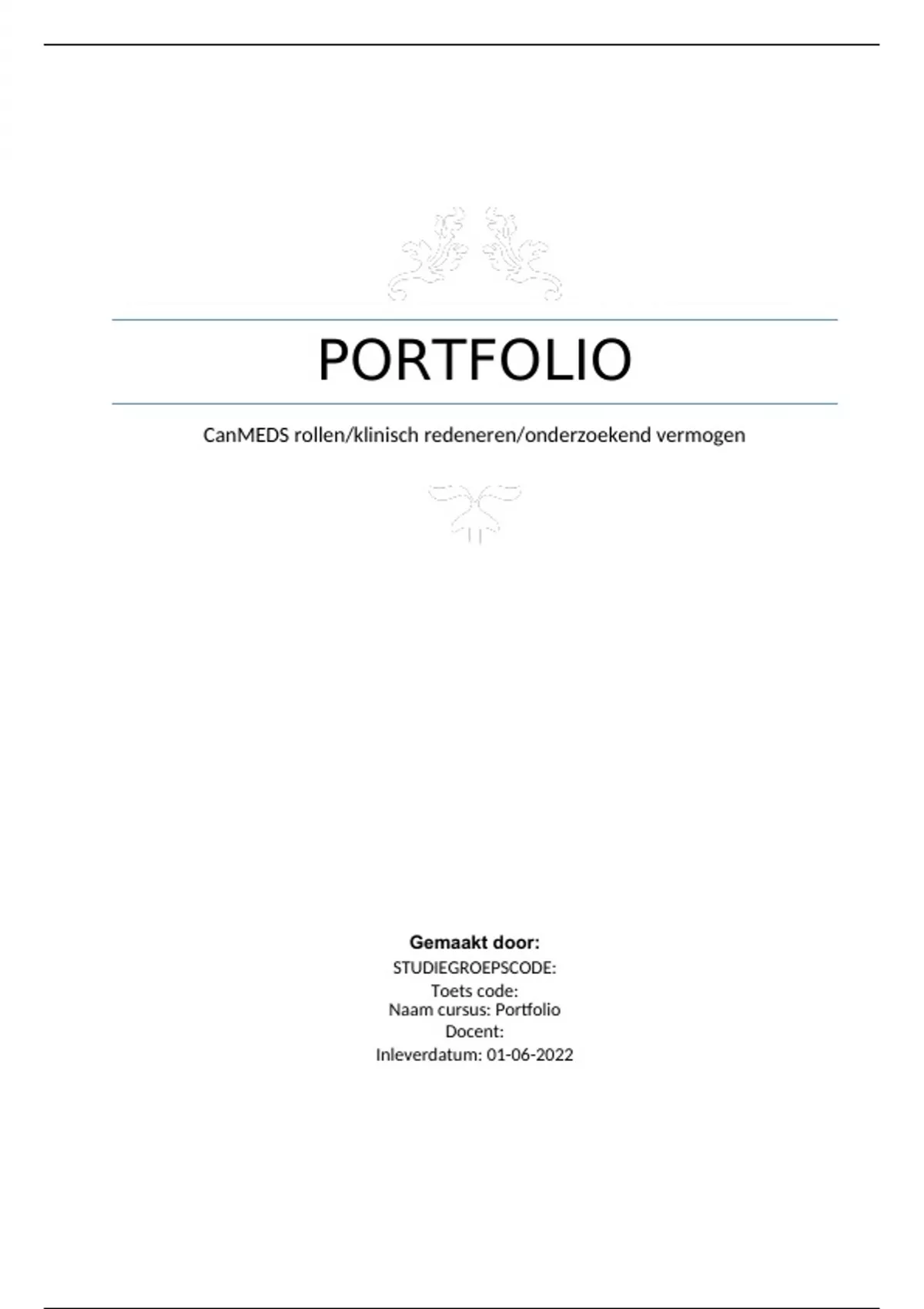 PORTFOLIO

CanMEDS rollen/klinisch redeneren/onderzoekend vermogen

Gemaakt door:
STUDIEGROEPSCODE:
Toets code:
Naam cursus: Portfolio
Docent:
Inleverdatum: 01-06-2022